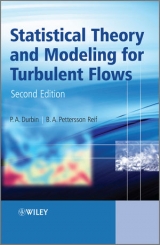 Statistical Theory and Modeling for Turbulent Flows

Second Edition

P. A. Durbin | B. A. Pettersson Reif

WILEY